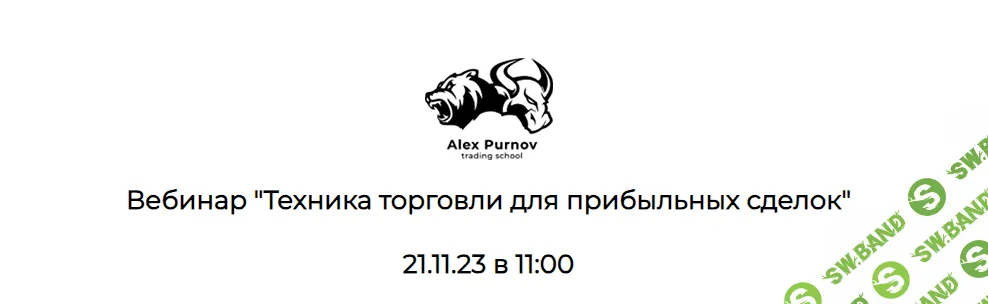 Alex Purnov
trading school

Вебинар "Техника торговли для прибыльных сделок"

21.11.23 в 11:00

SW.BAND
SW.BAND
SW.BAND
SW.BAND